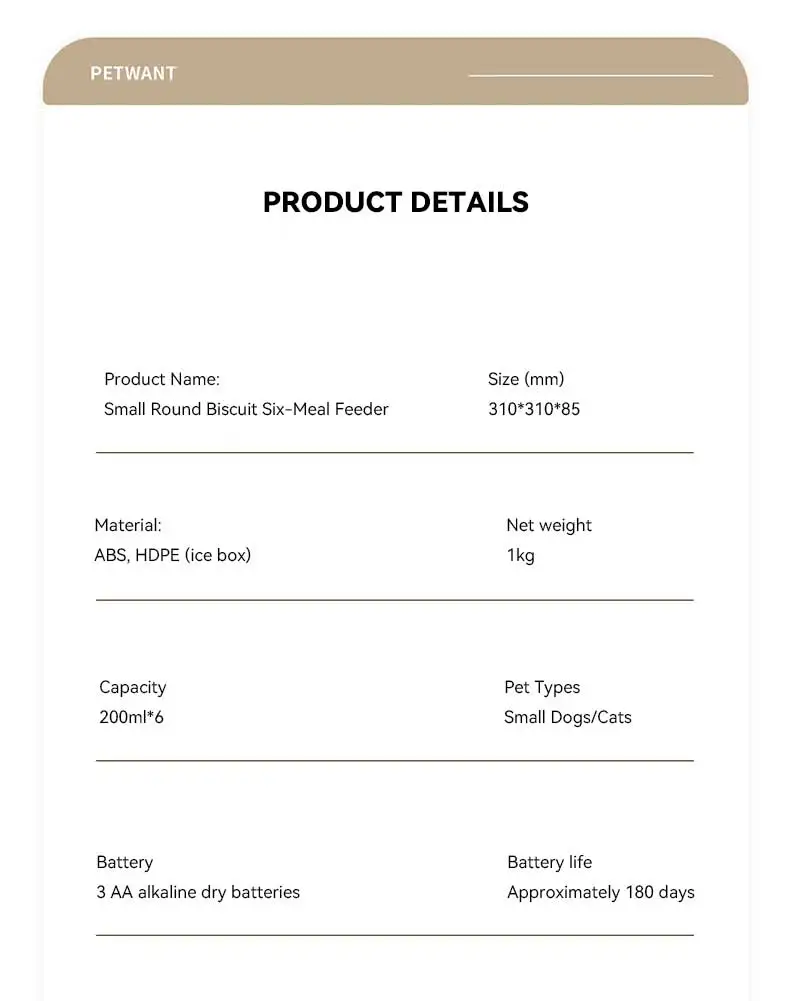 PETWANT

PRODUCT DETAILS

Product Name:
Small Round Biscuit Six-Meal Feeder

Size (mm)
310*310*85

Material:
ABS, HDPE (ice box)

Net weight
1kg

Capacity
200ml*6

Pet Types
Small Dogs/Cats

Battery
3 AA alkaline dry batteries

Battery life
Approximately 180 days